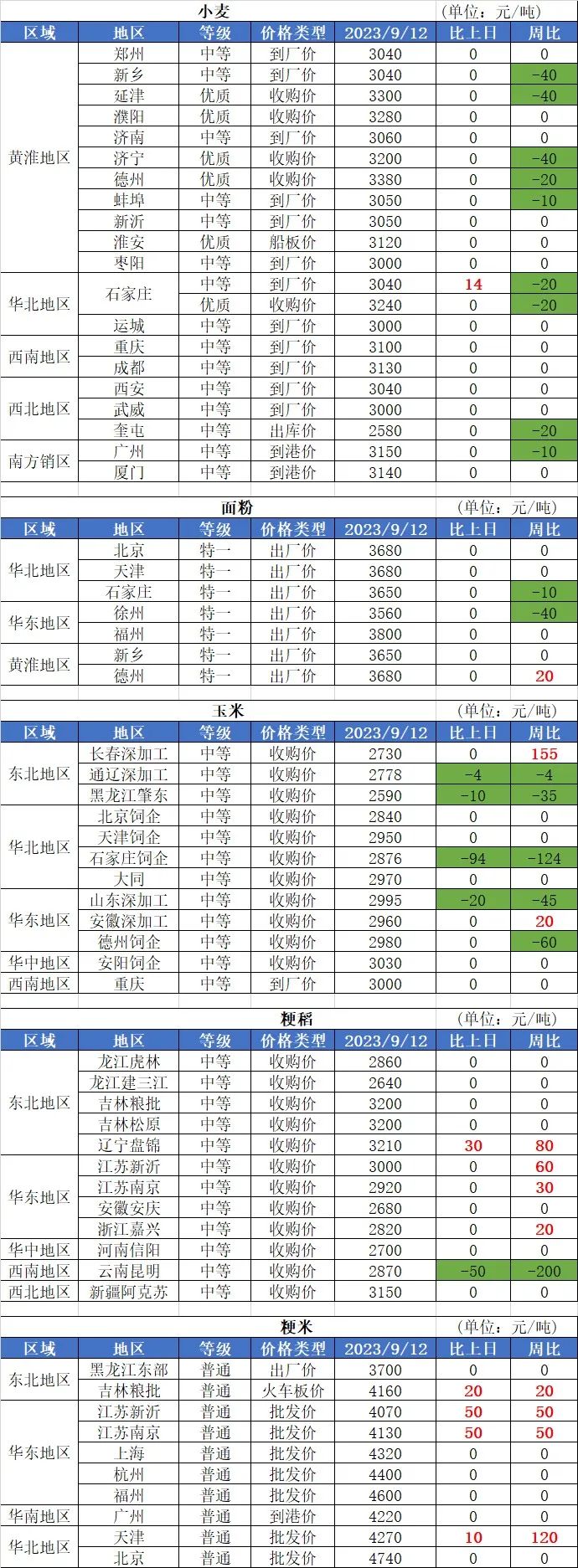 小麦
(单位：元/吨)

| 区域 | 地区 | 等级 | 价格类型 | 2023/9/12 | 比上日 | 周比 |
|---|---|---|---|---|---|---|
| 黄淮地区 | 郑州 | 中等 | 到厂价 | 3040 | 0 | 0 |
| | 新乡 | 中等 | 到厂价 | 3040 | 0 | -40 |
| | 延津 | 优质 | 收购价 | 3300 | 0 | -40 |
| | 濮阳 | 优质 | 收购价 | 3280 | 0 | 0 |
| | 济南 | 中等 | 到厂价 | 3060 | 0 | 0 |
| | 济宁 | 优质 | 收购价 | 3200 | 0 | -40 |
| | 德州 | 优质 | 收购价 | 3380 | 0 | -20 |
| | 蚌埠 | 中等 | 到厂价 | 3050 | 0 | -10 |
| | 新沂 | 中等 | 到厂价 | 3050 | 0 | 0 |
| | 淮安 | 优质 | 船板价 | 3120 | 0 | 0 |
| | 枣阳 | 中等 | 到厂价 | 3000 | 0 | 0 |
| 华北地区 | 石家庄 | 中等 | 到厂价 | 3040 | 14 | -20 |
| | | 优质 | 收购价 | 3240 | 0 | -20 |
| | 运城 | 中等 | 到厂价 | 3000 | 0 | 0 |
| 西南地区 | 重庆 | 中等 | 到厂价 | 3100 | 0 | 0 |
| | 成都 | 中等 | 到厂价 | 3130 | 0 | 0 |
| 西北地区 | 西安 | 中等 | 到厂价 | 3040 | 0 | 0 |
| | 武威 | 中等 | 到厂价 | 3000 | 0 | 0 |
| | 奎屯 | 中等 | 出库价 | 2580 | 0 | -20 |
| 南方销区 | 广州 | 中等 | 到港价 | 3150 | 0 | -10 |
| | 厦门 | 中等 | 到港价 | 3140 | 0 | 0 |

面粉
(单位：元/吨)

| 区域 | 地区 | 等级 | 价格类型 | 2023/9/12 | 比上日 | 周比 |
|---|---|---|---|---|---|---|
| 华北地区 | 北京 | 特一 | 出厂价 | 3680 | 0 | 0 |
| | 天津 | 特一 | 出厂价 | 3680 | 0 | 0 |
| | 石家庄 | 特一 | 出厂价 | 3650 | 0 | -10 |
| 华东地区 | 徐州 | 特一 | 出厂价 | 3560 | 0 | -40 |
| | 福州 | 特一 | 出厂价 | 3800 | 0 | 0 |
| 黄淮地区 | 新乡 | 特一 | 出厂价 | 3650 | 0 | 0 |
| | 德州 | 特一 | 出厂价 | 3680 | 0 | 20 |

玉米
(单位：元/吨)

| 区域 | 地区 | 等级 | 价格类型 | 2023/9/12 | 比上日 | 周比 |
|---|---|---|---|---|---|---|
| 东北地区 | 长春深加工 | 中等 | 收购价 | 2730 | 0 | 155 |
| | 通辽深加工 | 中等 | 收购价 | 2778 | -4 | -4 |
| | 黑龙江肇东 | 中等 | 收购价 | 2590 | -10 | -35 |
| 华北地区 | 北京饲企 | 中等 | 收购价 | 2840 | 0 | 0 |
| | 天津饲企 | 中等 | 收购价 | 2950 | 0 | 0 |
| | 石家庄饲企 | 中等 | 收购价 | 2876 | -94 | -124 |
| | 大同 | 中等 | 收购价 | 2970 | 0 | 0 |
| 华东地区 | 山东深加工 | 中等 | 收购价 | 2995 | -20 | -45 |
| | 安徽深加工 | 中等 | 收购价 | 2960 | 0 | 20 |
| | 德州饲企 | 中等 | 收购价 | 2980 | 0 | -60 |
| 华中地区 | 安阳饲企 | 中等 | 收购价 | 3030 | 0 | 0 |
| 西南地区 | 重庆 | 中等 | 到厂价 | 3000 | 0 | 0 |

粳稻
(单位：元/吨)

| 区域 | 地区 | 等级 | 价格类型 | 2023/9/12 | 比上日 | 周比 |
|---|---|---|---|---|---|---|
| 东北地区 | 龙江虎林 | 中等 | 收购价 | 2860 | 0 | 0 |
| | 龙江建三江 | 中等 | 收购价 | 2640 | 0 | 0 |
| | 吉林粮批 | 中等 | 收购价 | 3200 | 0 | 0 |
| | 吉林松原 | 中等 | 收购价 | 3200 | 0 | 0 |
| | 辽宁盘锦 | 中等 | 收购价 | 3210 | 30 | 80 |
| 华东地区 | 江苏新沂 | 中等 | 收购价 | 3000 | 0 | 60 |
| | 江苏南京 | 中等 | 收购价 | 2920 | 0 | 30 |
| | 安徽安庆 | 中等 | 收购价 | 2680 | 0 | 0 |
| | 浙江嘉兴 | 中等 | 收购价 | 2820 | 0 | 20 |
| 华中地区 | 河南信阳 | 中等 | 收购价 | 2700 | 0 | 0 |
| 西南地区 | 云南昆明 | 中等 | 收购价 | 2870 | -50 | -200 |
| 西北地区 | 新疆阿克苏 | 中等 | 收购价 | 3150 | 0 | 0 |

粳米
(单位：元/吨)

| 区域 | 地区 | 等级 | 价格类型 | 2023/9/12 | 比上日 | 周比 |
|---|---|---|---|---|---|---|
| 东北地区 | 黑龙江东部 | 普通 | 出厂价 | 3700 | 0 | 0 |
| | 吉林粮批 | 普通 | 火车板价 | 4160 | 20 | 20 |
| 华东地区 | 江苏新沂 | 普通 | 批发价 | 4070 | 50 | 50 |
| | 江苏南京 | 普通 | 批发价 | 4130 | 50 | 50 |
| | 上海 | 普通 | 批发价 | 4320 | 0 | 0 |
| | 杭州 | 普通 | 批发价 | 4400 | 0 | 0 |
| | 福州 | 普通 | 批发价 | 4600 | 0 | 0 |
| 华南地区 | 广州 | 普通 | 到港价 | 4220 | 0 | 0 |
| 华北地区 | 天津 | 普通 | 批发价 | 4270 | 10 | 120 |
| | 北京 | 普通 | 批发价 | 4740 | 0 | 0 |